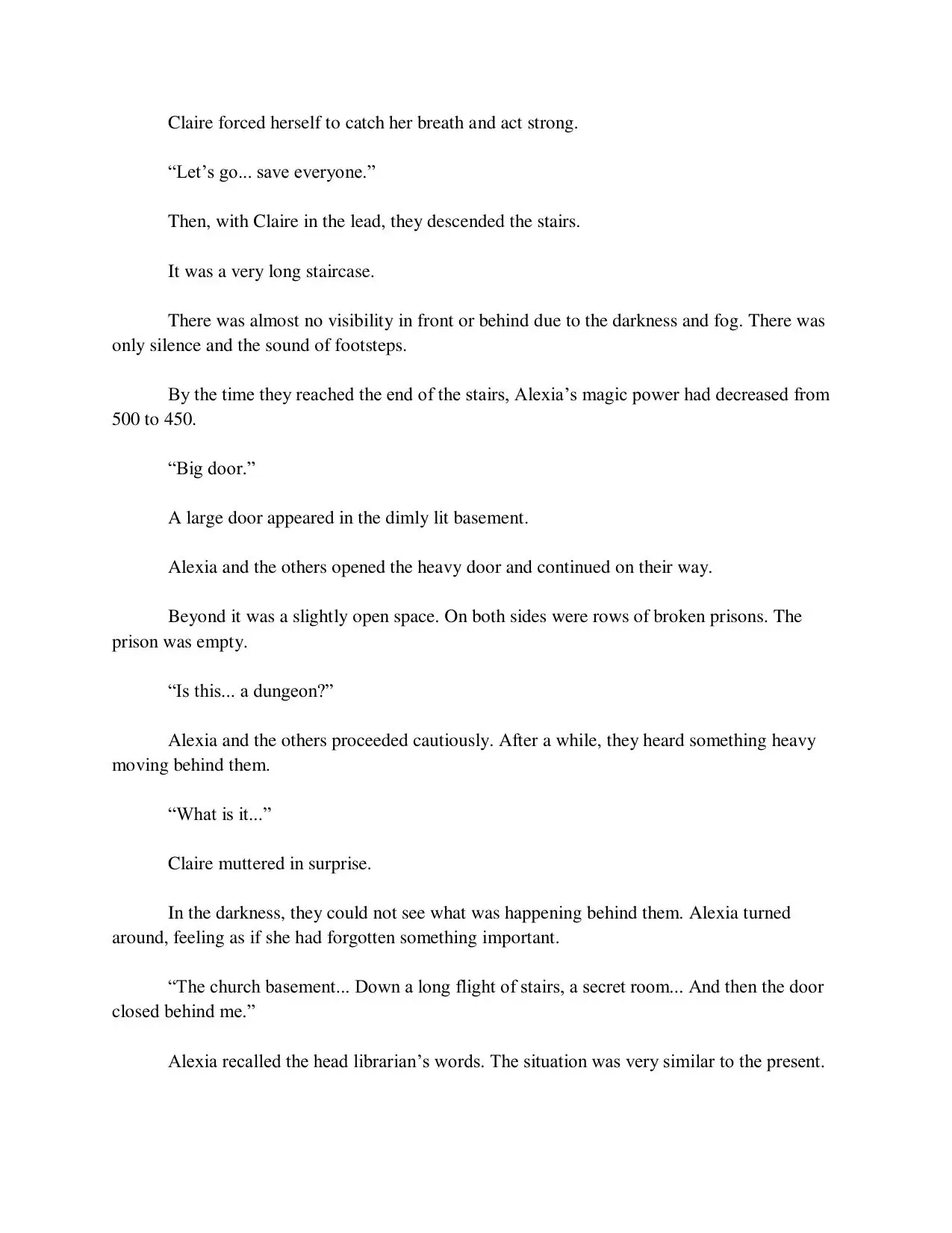 Claire forced herself to catch her breath and act strong.

“Let’s go... save everyone.”

Then, with Claire in the lead, they descended the stairs.

It was a very long staircase.

There was almost no visibility in front or behind due to the darkness and fog. There was only silence and the sound of footsteps.

By the time they reached the end of the stairs, Alexia’s magic power had decreased from 500 to 450.

“Big door.”

A large door appeared in the dimly lit basement.

Alexia and the others opened the heavy door and continued on their way.

Beyond it was a slightly open space. On both sides were rows of broken prisons. The prison was empty.

“Is this... a dungeon?”

Alexia and the others proceeded cautiously. After a while, they heard something heavy moving behind them.

“What is it...”

Claire muttered in surprise.

In the darkness, they could not see what was happening behind them. Alexia turned around, feeling as if she had forgotten something important.

“The church basement... Down a long flight of stairs, a secret room... And then the door closed behind me.”

Alexia recalled the head librarian’s words. The situation was very similar to the present.